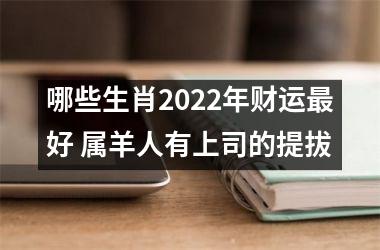 哪些生肖2022年财运最好 属羊人有上司的提拔